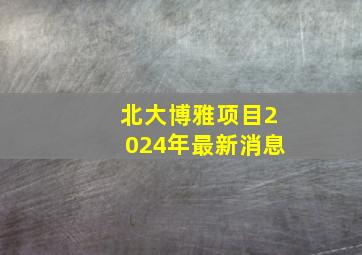 北大博雅项目2024年最新消息